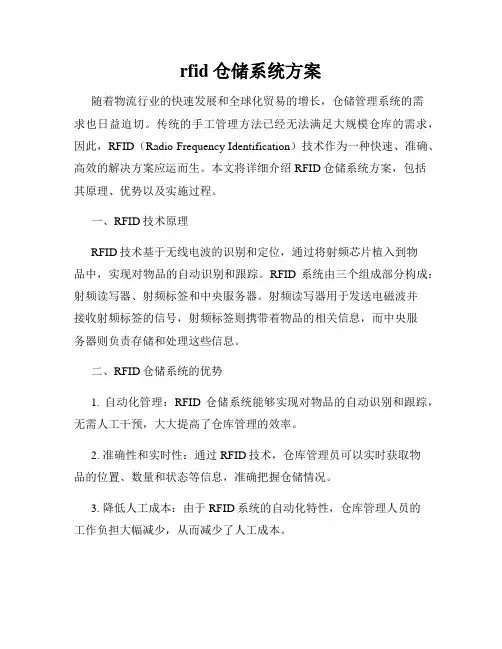 rfid 仓储系统方案

随着物流行业的快速发展和全球化贸易的增长，仓储管理系统的需求也日益迫切。传统的手工管理方法已经无法满足大规模仓库的需求，因此，RFID（Radio Frequency Identification）技术作为一种快速、准确、高效的解决方案应运而生。本文将详细介绍 RFID 仓储系统方案，包括其原理、优势以及实施过程。

一、RFID 技术原理

RFID 技术基于无线电波的识别和定位，通过将射频芯片植入到物品中，实现对物品的自动识别和跟踪。RFID 系统由三个组成部分构成：射频读写器、射频标签和中央服务器。射频读写器用于发送电磁波并接收射频标签的信号，射频标签则携带着物品的相关信息，而中央服务器则负责存储和处理这些信息。

二、RFID 仓储系统的优势

1. 自动化管理：RFID 仓储系统能够实现对物品的自动识别和跟踪，无需人工干预，大大提高了仓库管理的效率。

2. 准确性和实时性：通过 RFID 技术，仓库管理员可以实时获取物品的位置、数量和状态等信息，准确把握仓储情况。

3. 降低人工成本：由于 RFID 系统的自动化特性，仓库管理人员的工作负担大幅减少，从而减少了人工成本。